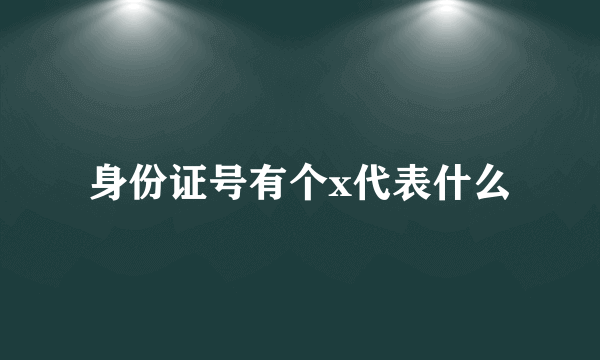 身份证号有个x代表什么